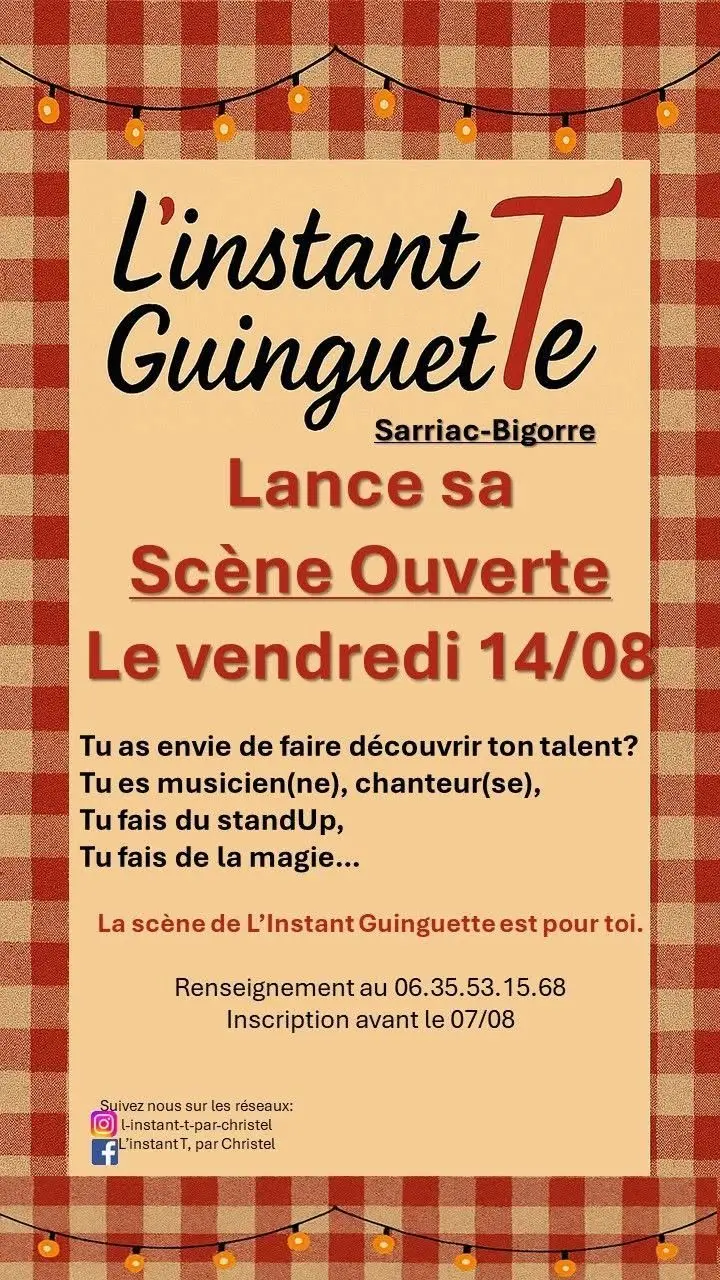 L'instant T
Guinguette

Sarriac-Bigorre

Lance sa
Scène Ouverte
Le vendredi 14/08

Tu as envie de faire découvrir ton talent?
Tu es musicien(ne), chanteur(se),
Tu fais du standUp,
Tu fais de la magie...

La scène de L'Instant Guinguette est pour toi.

Renseignement au 06.35.53.15.68
Inscription avant le 07/08

Suivez nous sur les réseaux:
l-instant-t-par-christel
L'instant T, par Christel